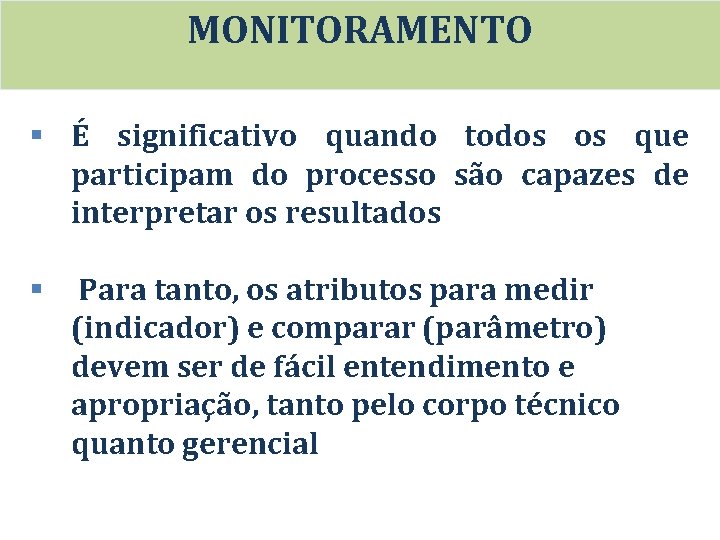 MONITORAMENTO

▪ É significativo quando todos os que participam do processo são capazes de interpretar os resultados

▪ Para tanto, os atributos para medir (indicador) e comparar (parâmetro) devem ser de fácil entendimento e apropriação, tanto pelo corpo técnico quanto gerencial